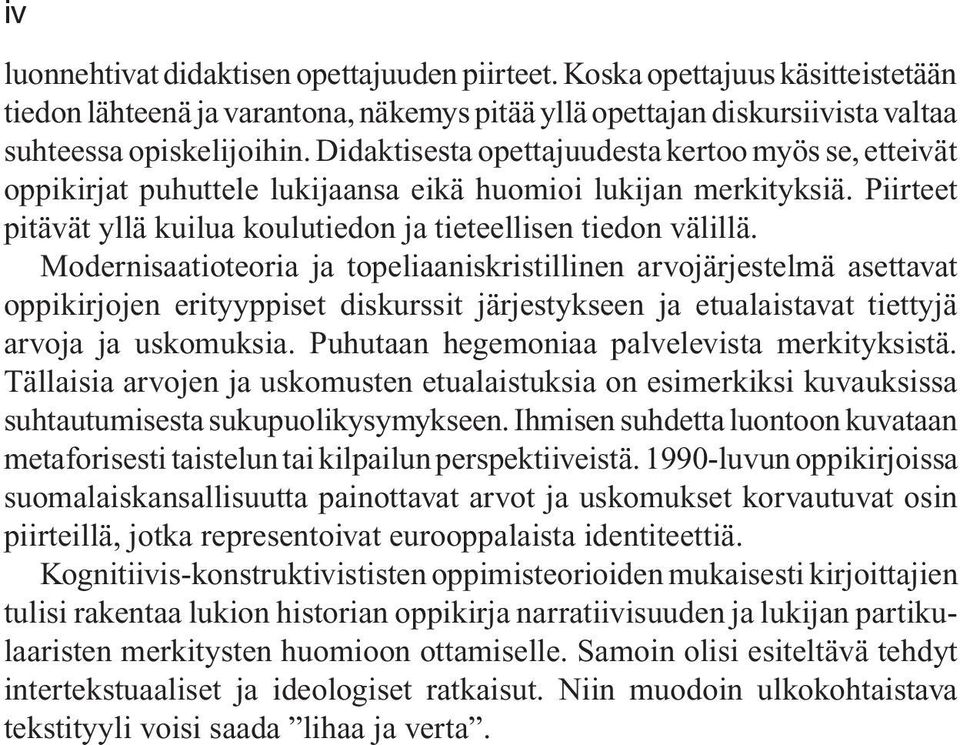 iv

luonnehtivat didaktisen opettajuuden piirteet. Koska opettajuus käsitteistetään tiedon lähteenä ja varantona, näkemys pitää yllä opettajan diskursiivista valtaa suhteessa opiskelijoihin. Didaktisesta opettajuudesta kertoo myös se, etteivät oppikirjat puhuttele lukijaansa eikä huomioi lukijan merkityksiä. Piirteet pitävät yllä kuilua koulutiedon ja tieteellisen tiedon välillä.

Modernisaatioteoria ja topeliaaniskristillinen arvojärjestelmä asettavat oppikirjojen erityyppiset diskurssit järjestykseen ja etualaistavat tiettyjä arvoja ja uskomuksia. Puhutaan hegemoniaa palvelevista merkityksistä. Tällaisia arvojen ja uskomusten etualaistuksia on esimerkiksi kuvauksissa suhtautumisesta sukupuolikysymykseen. Ihmisen suhdetta luontoon kuvataan metaforisesti taistelun tai kilpailun perspektiiveistä. 1990-luvun oppikirjoissa suomalaiskansallisuutta painottavat arvot ja uskomukset korvautuvat osin piirteillä, jotka representoivat eurooppalaista identiteettiä.

Kognitiivis-konstruktivististen oppimisteorioiden mukaisesti kirjoittajien tulisi rakentaa lukion historian oppikirja narratiivisuuden ja lukijan partikulaaristen merkitysten huomioon ottamiselle. Samoin olisi esiteltävä tehdyt intertekstuaaliset ja ideologiset ratkaisut. Niin muodoin ulkokohtaistava tekstityyli voisi saada ”lihaa ja verta”.